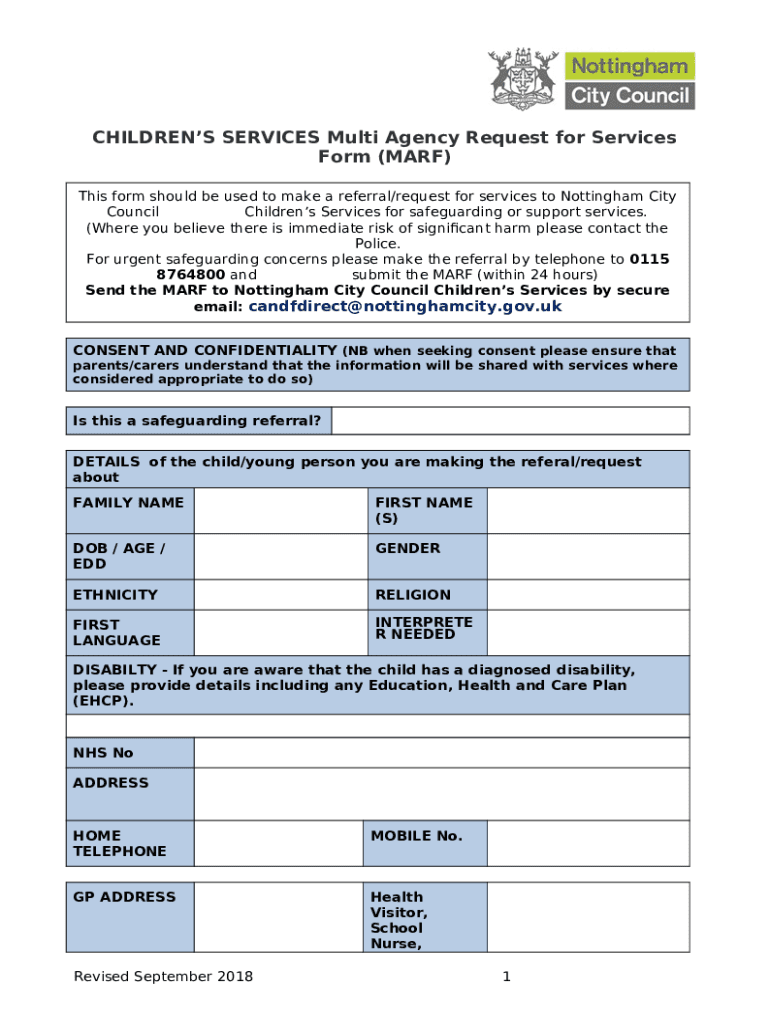 Nottingham City Council

CHILDREN'S SERVICES Multi Agency Request for Services Form (MARF)

This form should be used to make a referral/request for services to Nottingham City Council Children's Services for safeguarding or support services. (Where you believe there is immediate risk of significant harm please contact the Police.
For urgent safeguarding concerns please make the referral by telephone to 0115 8764800 and submit the MARF (within 24 hours)
Send the MARF to Nottingham City Council Children's Services by secure email: candfdirect@nottinghamcity.gov.uk

CONSENT AND CONFIDENTIALITY (NB when seeking consent please ensure that parents/carers understand that the information will be shared with services where considered appropriate to do so)

| Is this a safeguarding referral? | |
|---|---|

DETAILS of the child/young person you are making the referal/request about

| FAMILY NAME | | FIRST NAME (S) | |
|---|---|---|---|
| DOB / AGE / EDD | | GENDER | |
| ETHNICITY | | RELIGION | |
| FIRST LANGUAGE | | INTERPRETER NEEDED | |

DISABILTY - If you are aware that the child has a diagnosed disability, please provide details including any Education, Health and Care Plan (EHCP).

| NHS No | | | |
|---|---|---|---|
| ADDRESS | | | |
| HOME TELEPHONE | | MOBILE No. | |

| GP ADDRESS | | Health Visitor, School Nurse, | |
|---|---|---|---|

Revised September 2018 1